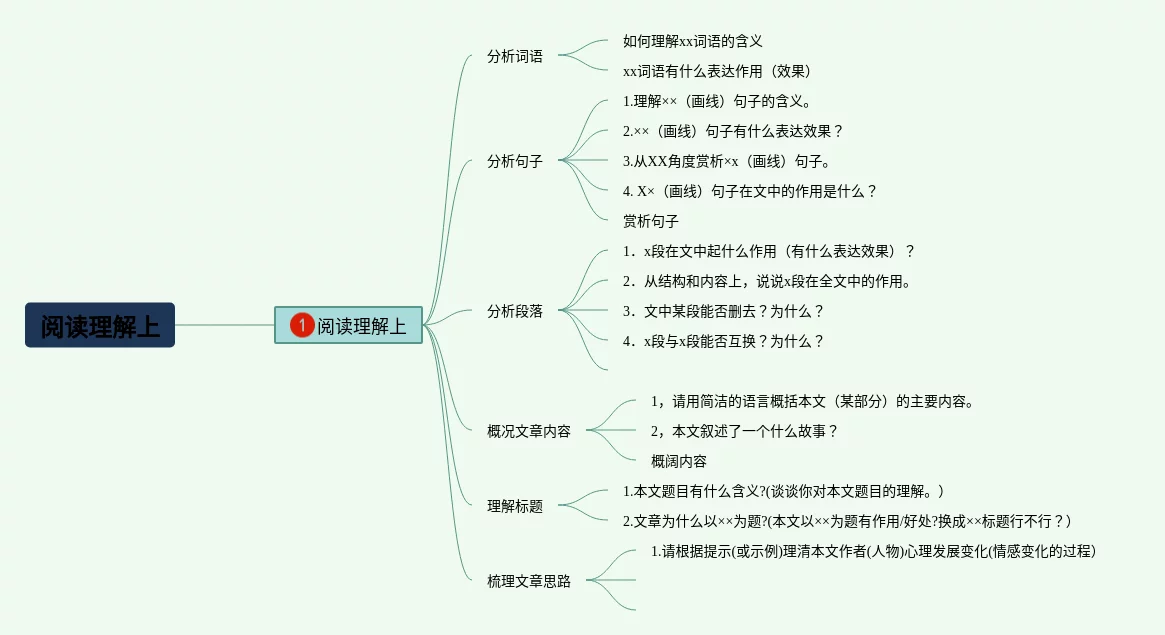 阅读理解上

1 阅读理解上

分析词语
如何理解xx词语的含义
xx词语有什么表达作用（效果）

分析句子
1.理解××（画线）句子的含义。
2.××（画线）句子有什么表达效果？
3.从XX角度赏析×x（画线）句子。
4. X×（画线）句子在文中的作用是什么？
赏析句子

分析段落
1．x段在文中起什么作用（有什么表达效果）？
2．从结构和内容上，说说x段在全文中的作用。
3．文中某段能否删去？为什么？
4．x段与x段能否互换？为什么？

概况文章内容
1，请用简洁的语言概括本文（某部分）的主要内容。
2，本文叙述了一个什么故事？
概阔内容

理解标题
1.本文题目有什么含义?(谈谈你对本文题目的理解。)
2.文章为什么以××为题?(本文以××为题有作用/好处?换成××标题行不行？)

梳理文章思路
1.请根据提示(或示例)理清本文作者(人物)心理发展变化(情感变化的过程)